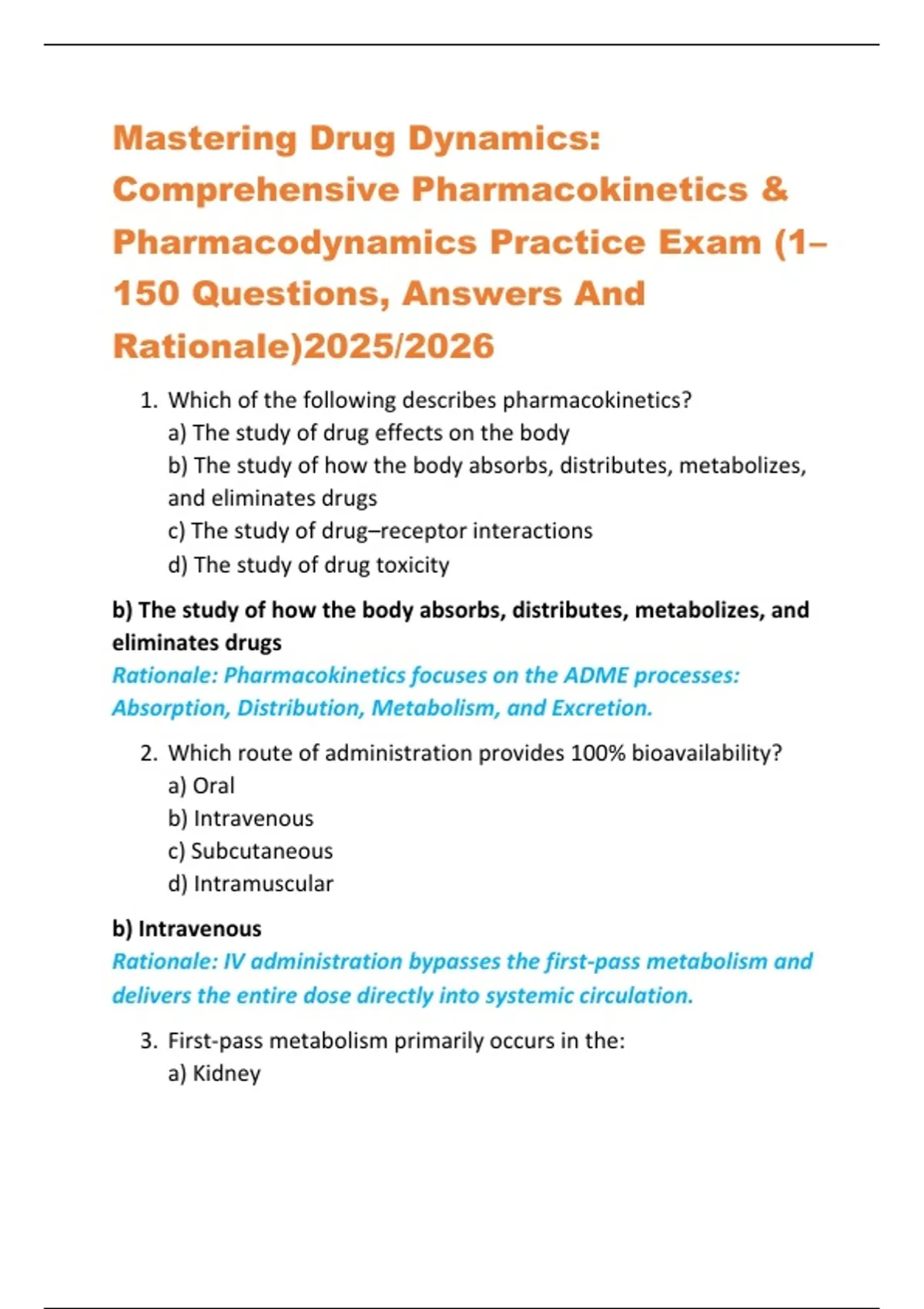 Mastering Drug Dynamics: Comprehensive Pharmacokinetics & Pharmacodynamics Practice Exam (1–150 Questions, Answers And Rationale)2025/2026

1. Which of the following describes pharmacokinetics?
a) The study of drug effects on the body
b) The study of how the body absorbs, distributes, metabolizes, and eliminates drugs
c) The study of drug–receptor interactions
d) The study of drug toxicity

b) The study of how the body absorbs, distributes, metabolizes, and eliminates drugs
Rationale: Pharmacokinetics focuses on the ADME processes: Absorption, Distribution, Metabolism, and Excretion.

2. Which route of administration provides 100% bioavailability?
a) Oral
b) Intravenous
c) Subcutaneous
d) Intramuscular

b) Intravenous
Rationale: IV administration bypasses the first-pass metabolism and delivers the entire dose directly into systemic circulation.

3. First-pass metabolism primarily occurs in the:
a) Kidney